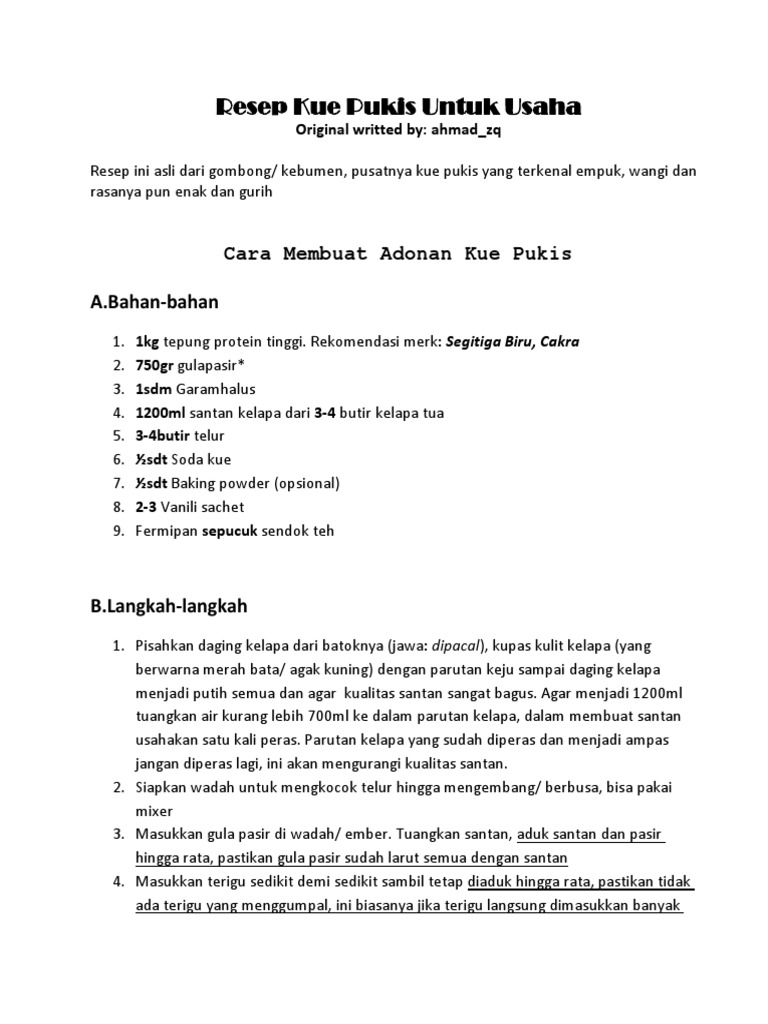 Resep Kue Pukis Untuk Usaha
Original writted by: ahmad_zq

Resep ini asli dari gombong/ kebumen, pusatnya kue pukis yang terkenal empuk, wangi dan rasanya pun enak dan gurih

Cara Membuat Adonan Kue Pukis

A.Bahan-bahan

1. 1kg tepung protein tinggi. Rekomendasi merk: Segitiga Biru, Cakra
2. 750gr gulapasir*
3. 1sdm Garamhalus
4. 1200ml santan kelapa dari 3-4 butir kelapa tua
5. 3-4butir telur
6. ½sdt Soda kue
7. ½sdt Baking powder (opsional)
8. 2-3 Vanili sachet
9. Fermipan sepucuk sendok teh

B.Langkah-langkah

1. Pisahkan daging kelapa dari batoknya (jawa: dipacal), kupas kulit kelapa (yang berwarna merah bata/ agak kuning) dengan parutan keju sampai daging kelapa menjadi putih semua dan agar kualitas santan sangat bagus. Agar menjadi 1200ml tuangkan air kurang lebih 700ml ke dalam parutan kelapa, dalam membuat santan usahakan satu kali peras. Parutan kelapa yang sudah diperas dan menjadi ampas jangan diperas lagi, ini akan mengurangi kualitas santan.
2. Siapkan wadah untuk mengkocok telur hingga mengembang/ berbusa, bisa pakai mixer
3. Masukkan gula pasir di wadah/ ember. Tuangkan santan, aduk santan dan pasir hingga rata, pastikan gula pasir sudah larut semua dengan santan
4. Masukkan terigu sedikit demi sedikit sambil tetap diaduk hingga rata, pastikan tidak ada terigu yang menggumpal, ini biasanya jika terigu langsung dimasukkan banyak